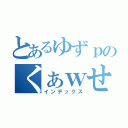 とあるゆずｐの
くぁｗせ
インデックス